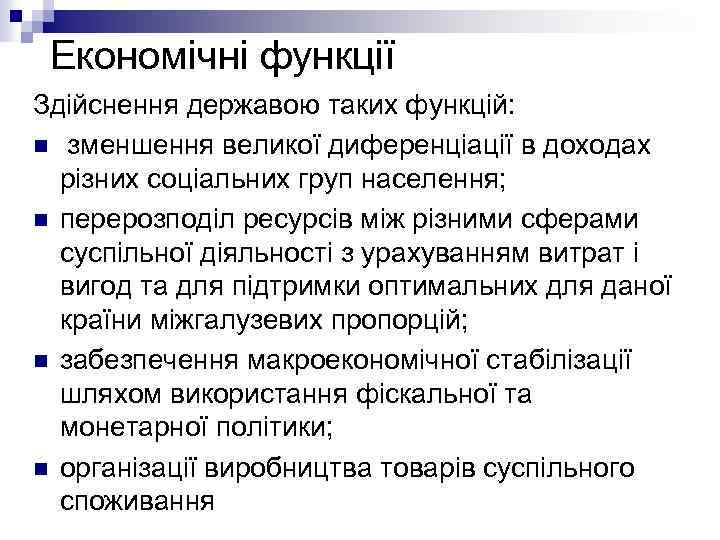 Економічні функції

Здійснення державою таких функцій:

- зменшення великої диференціації в доходах різних соціальних груп населення;
- перерозподіл ресурсів між різними сферами суспільної діяльності з урахуванням витрат і вигод та для підтримки оптимальних для даної країни міжгалузевих пропорцій;
- забезпечення макроекономічної стабілізації шляхом використання фіскальної та монетарної політики;
- організації виробництва товарів суспільного споживання